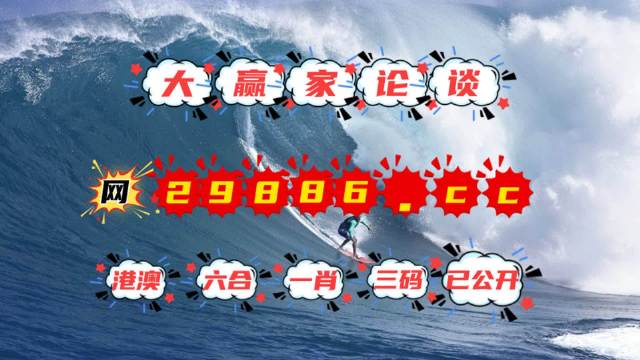 大赢家论谈

网 29886.cc

港澳 六合 一肖 三码 已公开